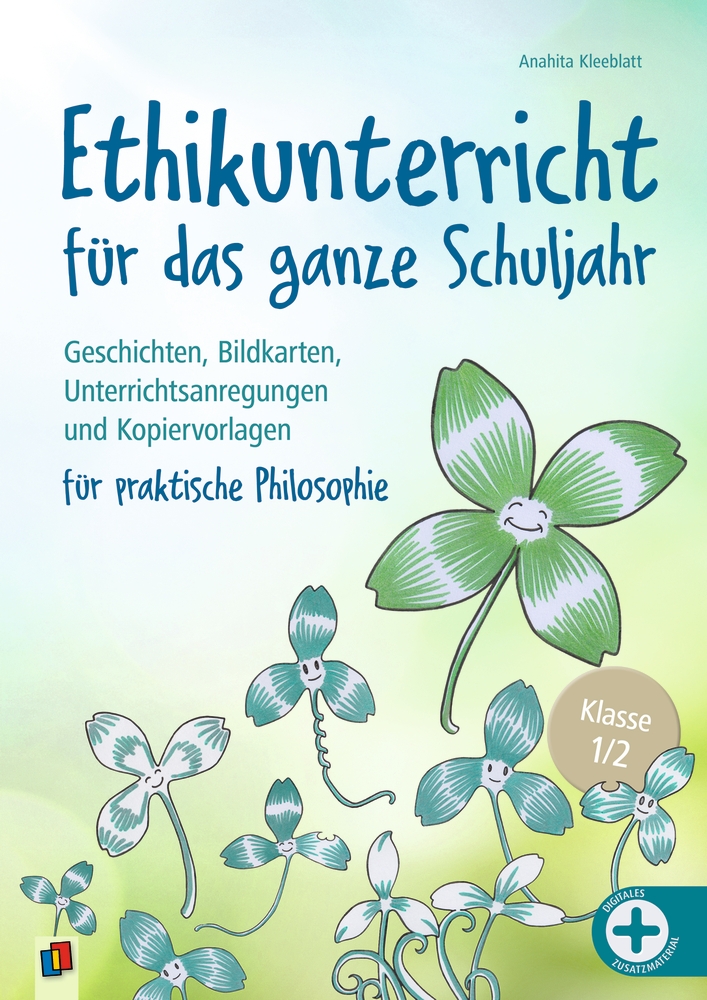 Anahita Kleeblatt

Ethikunterricht für das ganze Schuljahr

Geschichten, Bildkarten, Unterrichtsanregungen und Kopiervorlagen

für praktische Philosophie

Klasse 1/2

DIGITALES ZUSATZMATERIAL